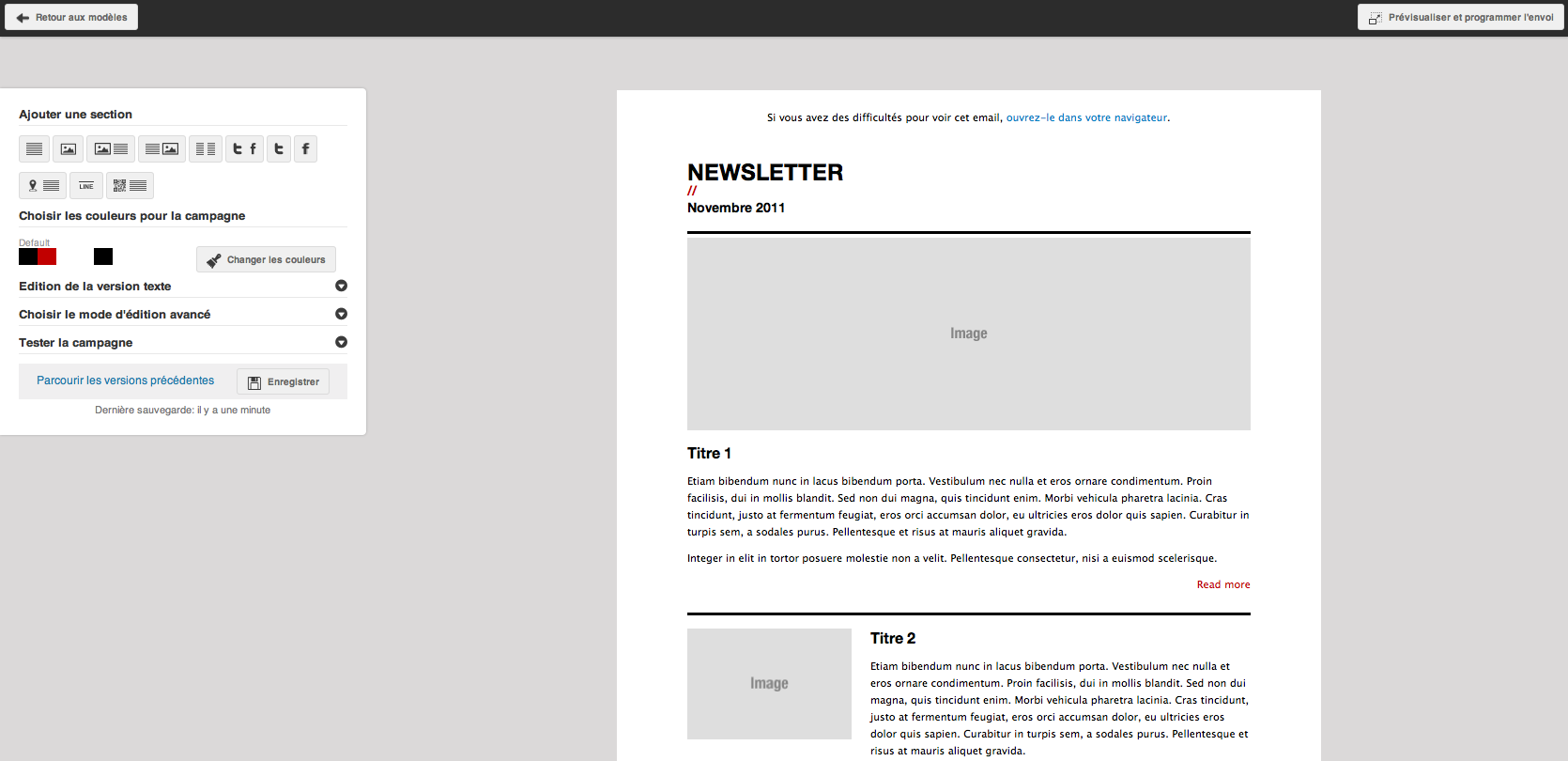 Retour aux modèles

Prévisualiser et programmer l'envoi

Ajouter une section

LINE

Choisir les couleurs pour la campagne

Default

Changer les couleurs

Edition de la version texte

Choisir le mode d'édition avancé

Tester la campagne

Parcourir les versions précédentes

Enregistrer

Dernière sauvegarde: il y a une minute

Si vous avez des difficultés pour voir cet email, ouvrez-le dans votre navigateur.

NEWSLETTER

//

Novembre 2011

Image

Titre 1

Etiam bibendum nunc in lacus bibendum porta. Vestibulum nec nulla et eros ornare condimentum. Proin facilisis, dui in mollis blandit. Sed non dui magna, quis tincidunt enim. Morbi vehicula pharetra lacinia. Cras tincidunt, justo at fermentum feugiat, eros orci accumsan dolor, eu ultricies eros dolor quis sapien. Curabitur in turpis sem, a sodales purus. Pellentesque et risus at mauris aliquet gravida.

Integer in elit in tortor posuere molestie non a velit. Pellentesque consectetur, nisi a euismod scelerisque.

Read more

Image

Titre 2

Etiam bibendum nunc in lacus bibendum porta. Vestibulum nec nulla et eros ornare condimentum. Proin facilisis, dui in mollis blandit. Sed non dui magna, quis tincidunt enim. Morbi vehicula pharetra lacinia. Cras tincidunt, justo at fermentum feugiat, eros orci accumsan dolor, eu ultricies eros dolor quis sapien. Curabitur in turpis sem, a sodales purus. Pellentesque et risus at mauris aliquet gravida.